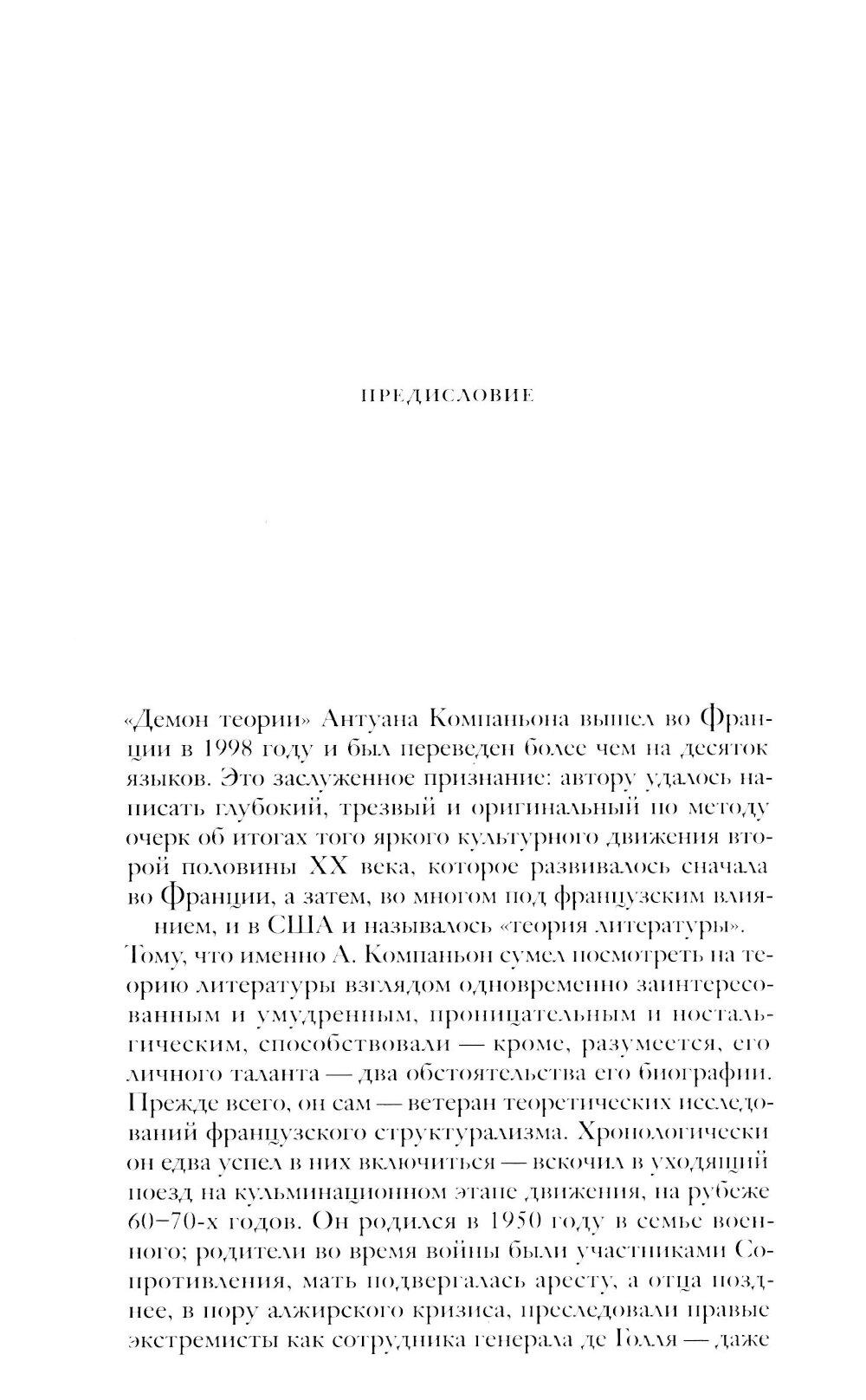 ПРЕДИСЛОВИЕ

«Демон теории» Антуана Компаньона вышел во Франции в 1998 году и был переведен более чем на десяток языков. Это заслуженное признание: автору удалось написать глубокий, трезвый и оригинальный по методу очерк об итогах того яркого культурного движения второй половины XX века, которое развивалось сначала во Франции, а затем, во многом под французским влиянием, и в США и называлось «теория литературы». Тому, что именно А. Компаньон сумел посмотреть на теорию литературы взглядом одновременно заинтересованным и умудренным, проницательным и ностальгическим, способствовали — кроме, разумеется, его личного таланта — два обстоятельства его биографии. Прежде всего, он сам — ветеран теоретических исследований французского структурализма. Хронологически он едва успел в них включиться — вскочил в уходящий поезд на кульминационном этапе движения, на рубеже 60–70-х годов. Он родился в 1950 году в семье военного; родители во время войны были участниками Сопротивления, мать подвергалась аресту, а отца позднее, в пору алжирского кризиса, преследовали правые экстремисты как сотрудника генерала де Голля — даже